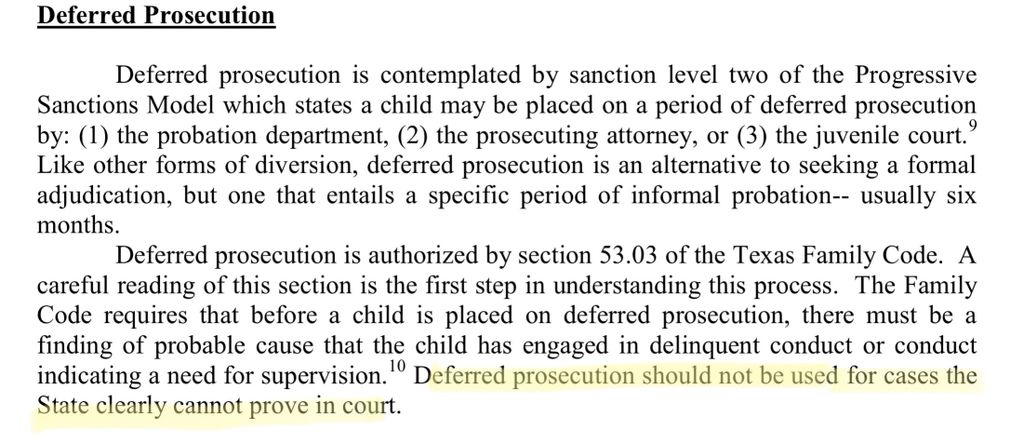 Deferred Prosecution

Deferred prosecution is contemplated by sanction level two of the Progressive Sanctions Model which states a child may be placed on a period of deferred prosecution by: (1) the probation department, (2) the prosecuting attorney, or (3) the juvenile court.$^{9}$ Like other forms of diversion, deferred prosecution is an alternative to seeking a formal adjudication, but one that entails a specific period of informal probation-- usually six months.

Deferred prosecution is authorized by section 53.03 of the Texas Family Code. A careful reading of this section is the first step in understanding this process. The Family Code requires that before a child is placed on deferred prosecution, there must be a finding of probable cause that the child has engaged in delinquent conduct or conduct indicating a need for supervision.$^{10}$ Deferred prosecution should not be used for cases the State clearly cannot prove in court.